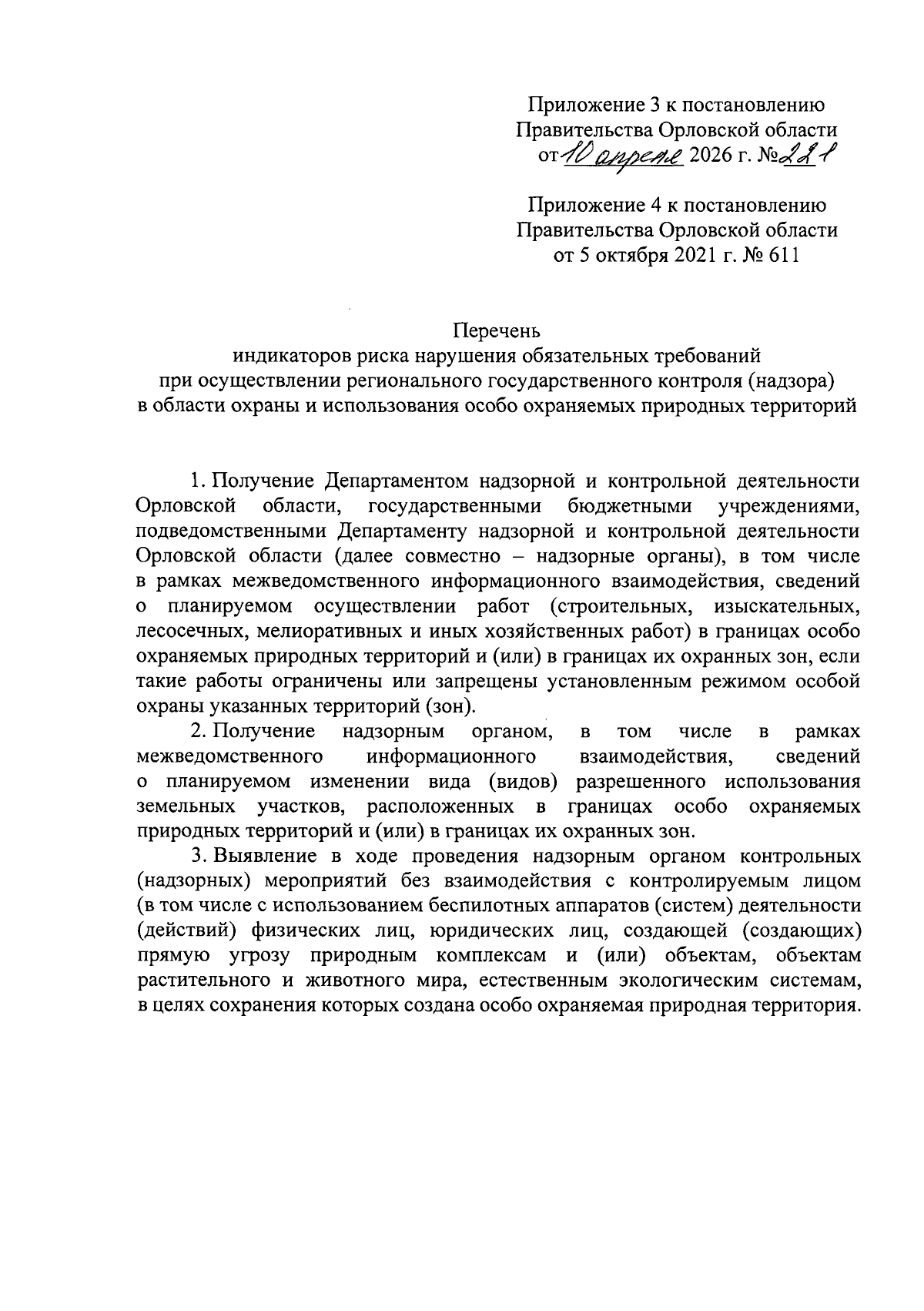 Приложение 3 к постановлению Правительства Орловской области от 10 апреля 2026 г. № 221

Приложение 4 к постановлению Правительства Орловской области от 5 октября 2021 г. № 611

Перечень
индикаторов риска нарушения обязательных требований при осуществлении регионального государственного контроля (надзора) в области охраны и использования особо охраняемых природных территорий

1. Получение Департаментом надзорной и контрольной деятельности Орловской области, государственными бюджетными учреждениями, подведомственными Департаменту надзорной и контрольной деятельности Орловской области (далее совместно – надзорные органы), в том числе в рамках межведомственного информационного взаимодействия, сведений о планируемом осуществлении работ (строительных, изыскательных, лесосечных, мелиоративных и иных хозяйственных работ) в границах особо охраняемых природных территорий и (или) в границах их охранных зон, если такие работы ограничены или запрещены установленным режимом особой охраны указанных территорий (зон).

2. Получение надзорным органом, в том числе в рамках межведомственного информационного взаимодействия, сведений о планируемом изменении вида (видов) разрешенного использования земельных участков, расположенных в границах особо охраняемых природных территорий и (или) в границах их охранных зон.

3. Выявление в ходе проведения надзорным органом контрольных (надзорных) мероприятий без взаимодействия с контролируемым лицом (в том числе с использованием беспилотных аппаратов (систем) деятельности (действий) физических лиц, юридических лиц, создающей (создающих) прямую угрозу природным комплексам и (или) объектам, объектам растительного и животного мира, естественным экологическим системам, в целях сохранения которых создана особо охраняемая природная территория.